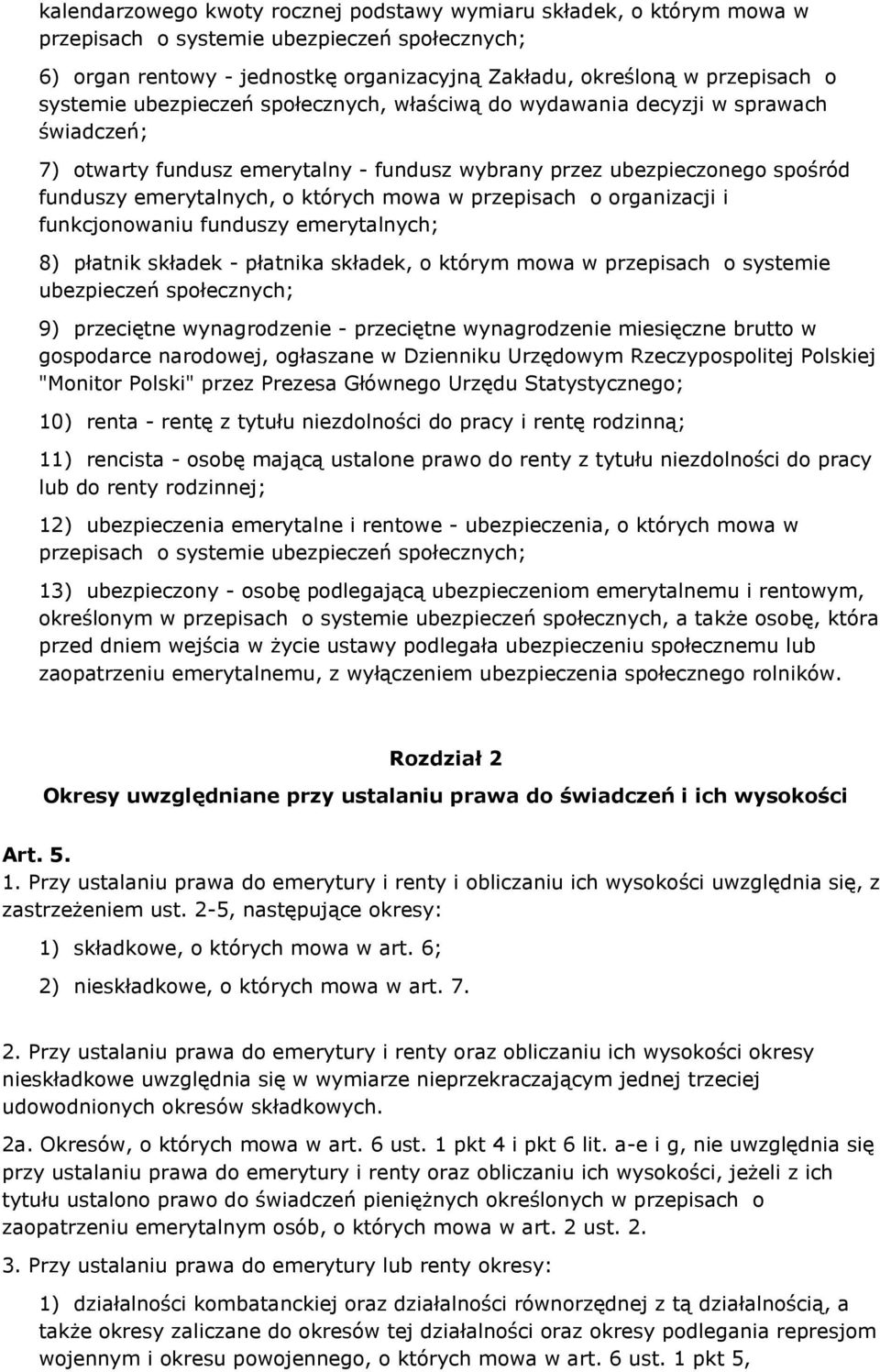 kalendarzowego kwoty rocznej podstawy wymiaru składek, o którym mowa w przepisach o systemie ubezpieczeń społecznych;

6) organ rentowy - jednostkę organizacyjną Zakładu, określoną w przepisach o systemie ubezpieczeń społecznych, właściwą do wydawania decyzji w sprawach świadczeń;

7) otwarty fundusz emerytalny - fundusz wybrany przez ubezpieczonego spośród funduszy emerytalnych, o których mowa w przepisach o organizacji i funkcjonowaniu funduszy emerytalnych;

8) płatnik składek - płatnika składek, o którym mowa w przepisach o systemie ubezpieczeń społecznych;

9) przeciętne wynagrodzenie - przeciętne wynagrodzenie miesięczne brutto w gospodarce narodowej, ogłaszane w Dzienniku Urzędowym Rzeczypospolitej Polskiej "Monitor Polski" przez Prezesa Głównego Urzędu Statystycznego;

10) renta - rentę z tytułu niezdolności do pracy i rentę rodzinną;

11) rencista - osobę mającą ustalone prawo do renty z tytułu niezdolności do pracy lub do renty rodzinnej;

12) ubezpieczenia emerytalne i rentowe - ubezpieczenia, o których mowa w przepisach o systemie ubezpieczeń społecznych;

13) ubezpieczony - osobę podlegającą ubezpieczeniom emerytalnemu i rentowym, określonym w przepisach o systemie ubezpieczeń społecznych, a także osobę, która przed dniem wejścia w życie ustawy podlegała ubezpieczeniu społecznemu lub zaopatrzeniu emerytalnemu, z wyłączeniem ubezpieczenia społecznego rolników.

Rozdział 2
Okresy uwzględniane przy ustalaniu prawa do świadczeń i ich wysokości

Art. 5.
1. Przy ustalaniu prawa do emerytury i renty i obliczaniu ich wysokości uwzględnia się, z zastrzeżeniem ust. 2-5, następujące okresy:

1) składkowe, o których mowa w art. 6;

2) nieskładkowe, o których mowa w art. 7.

2. Przy ustalaniu prawa do emerytury i renty oraz obliczaniu ich wysokości okresy nieskładkowe uwzględnia się w wymiarze nieprzekraczającym jednej trzeciej udowodnionych okresów składkowych.

2a. Okresów, o których mowa w art. 6 ust. 1 pkt 4 i pkt 6 lit. a-e i g, nie uwzględnia się przy ustalaniu prawa do emerytury i renty oraz obliczaniu ich wysokości, jeżeli z ich tytułu ustalono prawo do świadczeń pieniężnych określonych w przepisach o zaopatrzeniu emerytalnym osób, o których mowa w art. 2 ust. 2.

3. Przy ustalaniu prawa do emerytury lub renty okresy:

1) działalności kombatanckiej oraz działalności równorzędnej z tą działalnością, a także okresy zaliczane do okresów tej działalności oraz okresy podlegania represjom wojennym i okresu powojennego, o których mowa w art. 6 ust. 1 pkt 5,